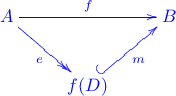 $A$ $f$ $B$

$e$ $m$

$f(D)$